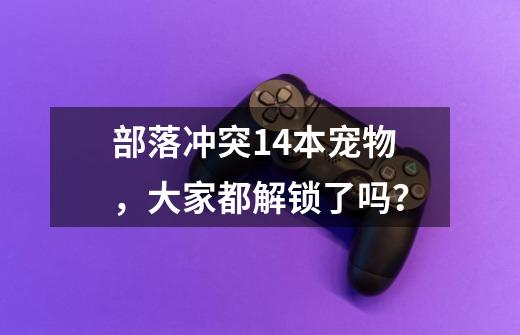 部落冲突14本宠物，大家都解锁了吗?